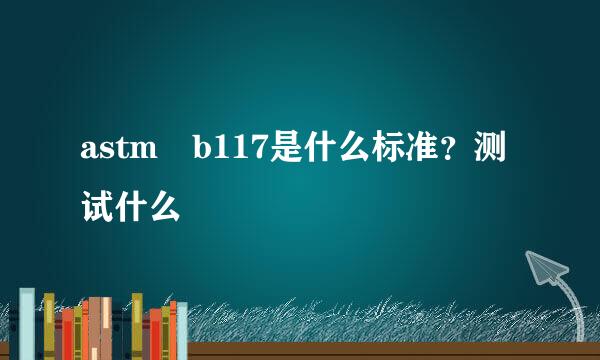 astm b117是什么标准？测试什么